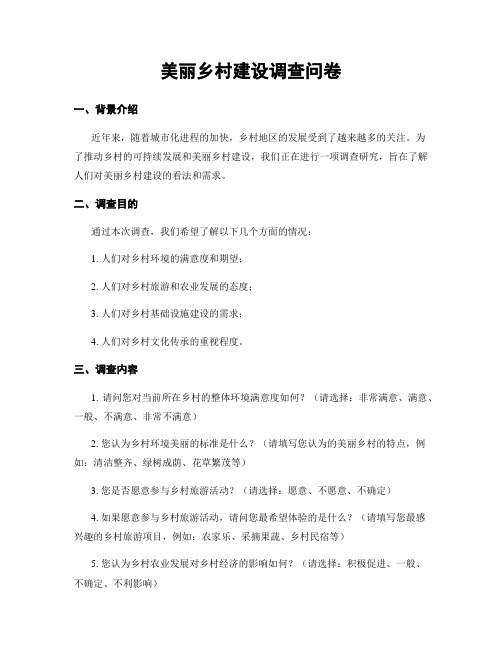 美丽乡村建设调查问卷

一、背景介绍

近年来，随着城市化进程的加快，乡村地区的发展受到了越来越多的关注。为了推动乡村的可持续发展和美丽乡村建设，我们正在进行一项调查研究，旨在了解人们对美丽乡村建设的看法和需求。

二、调查目的

通过本次调查，我们希望了解以下几个方面的情况：

1. 人们对乡村环境的满意度和期望；

2. 人们对乡村旅游和农业发展的态度；

3. 人们对乡村基础设施建设的需求；

4. 人们对乡村文化传承的重视程度。

三、调查内容

1. 请问您对当前所在乡村的整体环境满意度如何？（请选择：非常满意、满意、一般、不满意、非常不满意）

2. 您认为乡村环境美丽的标准是什么？（请填写您认为的美丽乡村的特点，例如：清洁整齐、绿树成荫、花草繁茂等）

3. 您是否愿意参与乡村旅游活动？（请选择：愿意、不愿意、不确定）

4. 如果愿意参与乡村旅游活动，请问您最希望体验的是什么？（请填写您最感兴趣的乡村旅游项目，例如：农家乐、采摘果蔬、乡村民宿等）

5. 您认为乡村农业发展对乡村经济的影响如何？（请选择：积极促进、一般、不确定、不利影响）